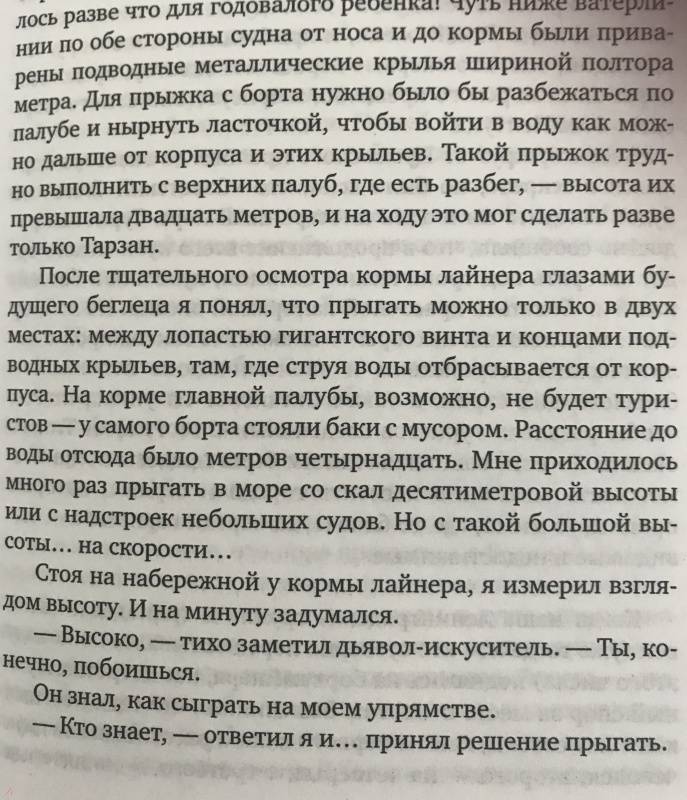 лось разве что для годовалого ребенка! Чуть ниже ватерлинии по обе стороны судна от носа и до кормы были приварены подводные металлические крылья шириной полтора метра. Для прыжка с борта нужно было бы разбежаться по палубе и нырнуть ласточкой, чтобы войти в воду как можно дальше от корпуса и этих крыльев. Такой прыжок трудно выполнить с верхних палуб, где есть разбег, — высота их превышала двадцать метров, и на ходу это мог сделать разве только Тарзан.

После тщательного осмотра кормы лайнера глазами будущего беглеца я понял, что прыгать можно только в двух местах: между лопастью гигантского винта и концами подводных крыльев, там, где струя воды отбрасывается от корпуса. На корме главной палубы, возможно, не будет туристов — у самого борта стояли баки с мусором. Расстояние до воды отсюда было метров четырнадцать. Мне приходилось много раз прыгать в море со скал десятиметровой высоты или с надстроек небольших судов. Но с такой большой высоты… на скорости…

Стоя на набережной у кормы лайнера, я измерил взглядом высоту. И на минуту задумался.

— Высоко, — тихо заметил дьявол-искуситель. — Ты, конечно, побоишься.

Он знал, как сыграть на моем упрямстве.

— Кто знает, — ответил я и… принял решение прыгать.